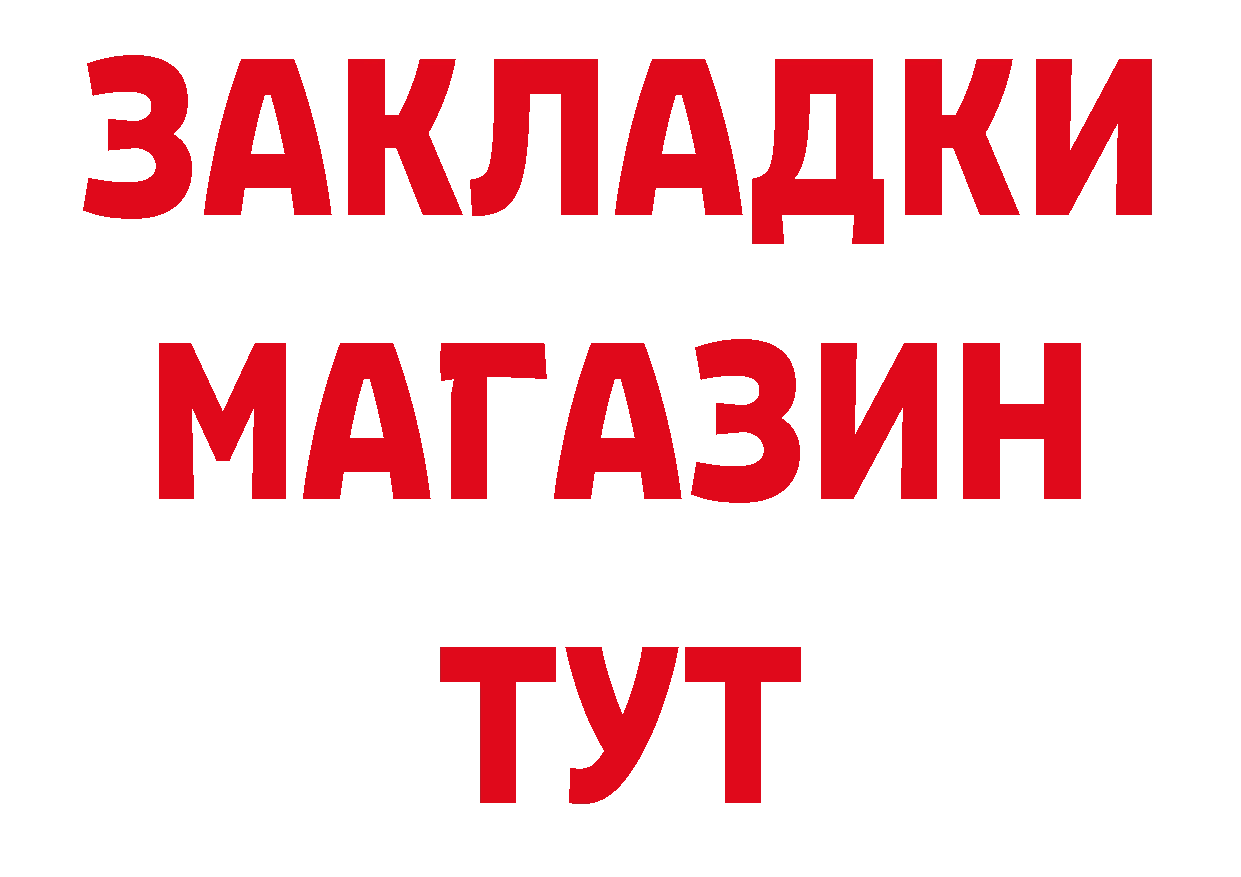 ЗАКЛАДКИ
МАГАЗИН
ТУТ